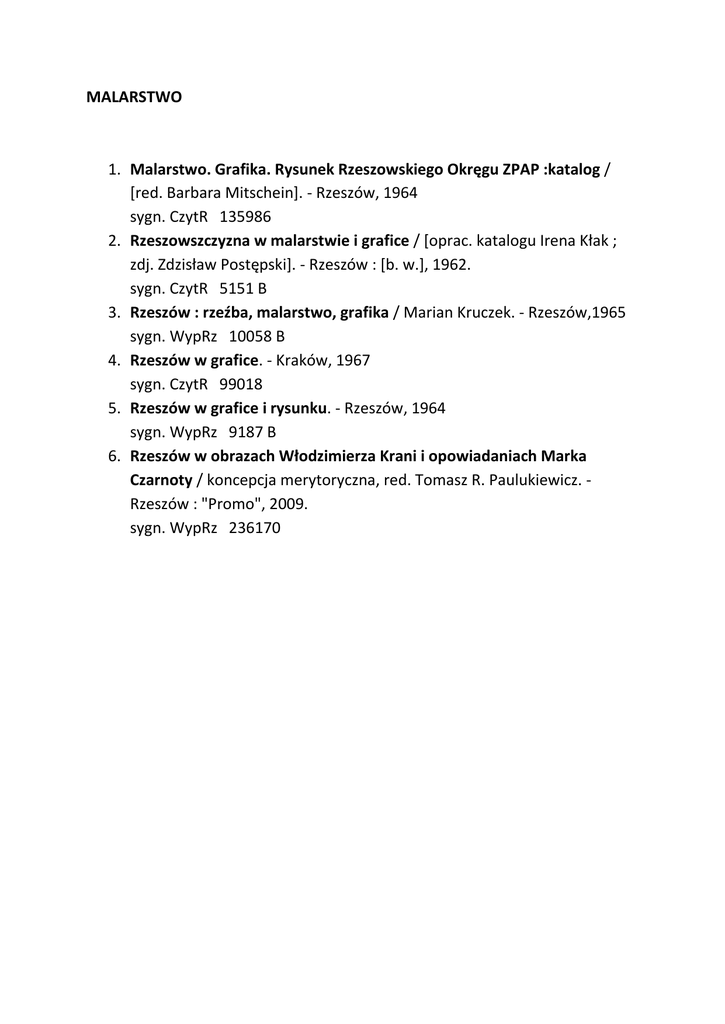 MALARSTWO

1. Malarstwo. Grafika. Rysunek Rzeszowskiego Okręgu ZPAP :katalog / [red. Barbara Mitschein]. - Rzeszów, 1964
sygn. CzytR 135986
2. Rzeszowszczyzna w malarstwie i grafice / [oprac. katalogu Irena Kłak ; zdj. Zdzisław Postępski]. - Rzeszów : [b. w.], 1962.
sygn. CzytR 5151 B
3. Rzeszów : rzeźba, malarstwo, grafika / Marian Kruczek. - Rzeszów,1965
sygn. WypRz 10058 B
4. Rzeszów w grafice. - Kraków, 1967
sygn. CzytR 99018
5. Rzeszów w grafice i rysunku. - Rzeszów, 1964
sygn. WypRz 9187 B
6. Rzeszów w obrazach Włodzimierza Krani i opowiadaniach Marka Czarnoty / koncepcja merytoryczna, red. Tomasz R. Paulukiewicz. - Rzeszów : "Promo", 2009.
sygn. WypRz 236170